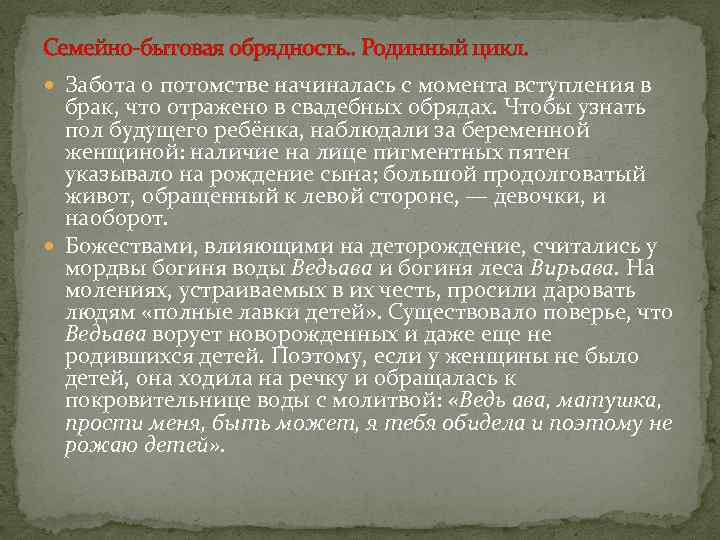 Семейно-бытовая обрядность.. Родинный цикл.

Забота о потомстве начиналась с момента вступления в брак, что отражено в свадебных обрядах. Чтобы узнать пол будущего ребёнка, наблюдали за беременной женщиной: наличие на лице пигментных пятен указывало на рождение сына; большой продолговатый живот, обращенный к левой стороне, — девочки, и наоборот.

Божествами, влияющими на деторождение, считались у мордвы богиня воды Ведьава и богиня леса Вирьава. На молениях, устраиваемых в их честь, просили даровать людям «полные лавки детей». Существовало поверье, что Ведьава ворует новорожденных и даже еще не родившихся детей. Поэтому, если у женщины не было детей, она ходила на речку и обращалась к покровительнице воды с молитвой: «Ведь ава, матушка, прости меня, быть может, я тебя обидела и поэтому не рожаю детей».